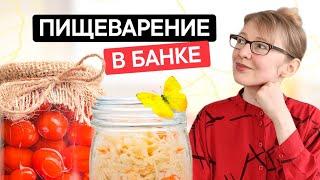 ПИЩЕВАРЕНИЕ
В БАНКЕ